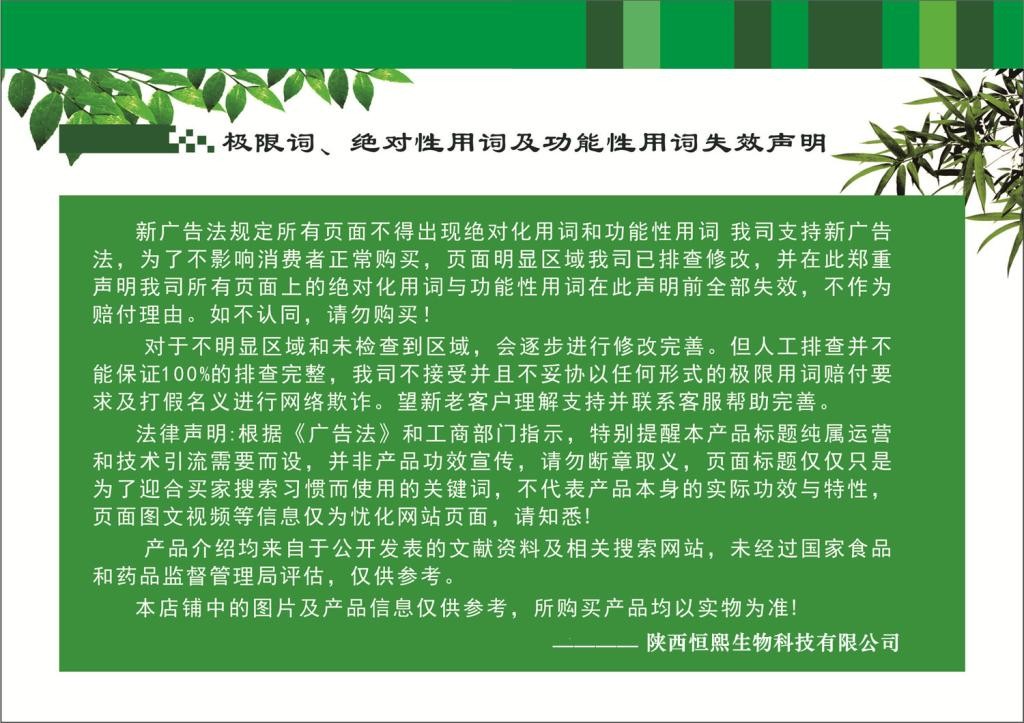 极限词、绝对性用词及功能性用词失效声明

新广告法规定所有页面不得出现绝对化用词和功能性用词 我司支持新广告法，为了不影响消费者正常购买，页面明显区域我司已排查修改，并在此郑重声明我司所有页面上的绝对化用词与功能性用词在此声明前全部失效，不作为赔付理由。如不认同，请勿购买！

对于不明显区域和未检查到区域，会逐步进行修改完善。但人工排查并不能保证100%的排查完整，我司不接受并且不妥协以任何形式的极限用词赔付要求及打假名义进行网络欺诈。望新老客户理解支持并联系客服帮助完善。

法律声明:根据《广告法》和工商部门指示，特别提醒本产品标题纯属运营和技术引流需要而设，并非产品功效宣传，请勿断章取义，页面标题仅仅只是为了迎合买家搜索习惯而使用的关键词，不代表产品本身的实际功效与特性，页面图文视频等信息仅为优化网站页面，请知悉!

产品介绍均来自于公开发表的文献资料及相关搜索网站，未经过国家食品和药品监督管理局评估，仅供参考。

本店铺中的图片及产品信息仅供参考，所购买产品均以实物为准!

———— 陕西恒熙生物科技有限公司